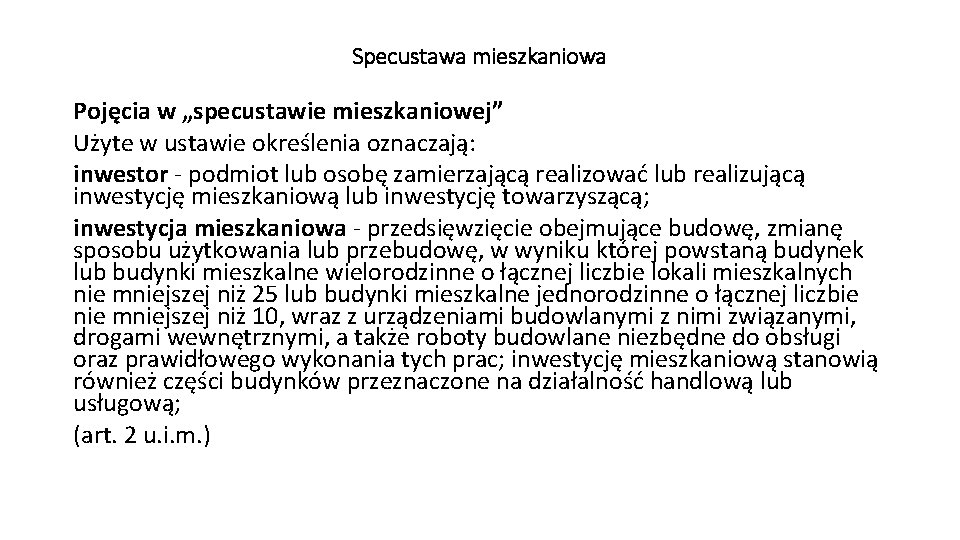 Specustawa mieszkaniowa

Pojęcia w „specustawie mieszkaniowej”

Użyte w ustawie określenia oznaczają:

inwestor - podmiot lub osobę zamierzającą realizować lub realizującą inwestycję mieszkaniową lub inwestycję towarzyszącą;

inwestycja mieszkaniowa - przedsięwzięcie obejmujące budowę, zmianę sposobu użytkowania lub przebudowę, w wyniku której powstaną budynek lub budynki mieszkalne wielorodzinne o łącznej liczbie lokali mieszkalnych nie mniejszej niż 25 lub budynki mieszkalne jednorodzinne o łącznej liczbie nie mniejszej niż 10, wraz z urządzeniami budowlanymi z nimi związanymi, drogami wewnętrznymi, a także roboty budowlane niezbędne do obsługi oraz prawidłowego wykonania tych prac; inwestycję mieszkaniową stanowią również części budynków przeznaczone na działalność handlową lub usługową;

(art. 2 u.i.m.)